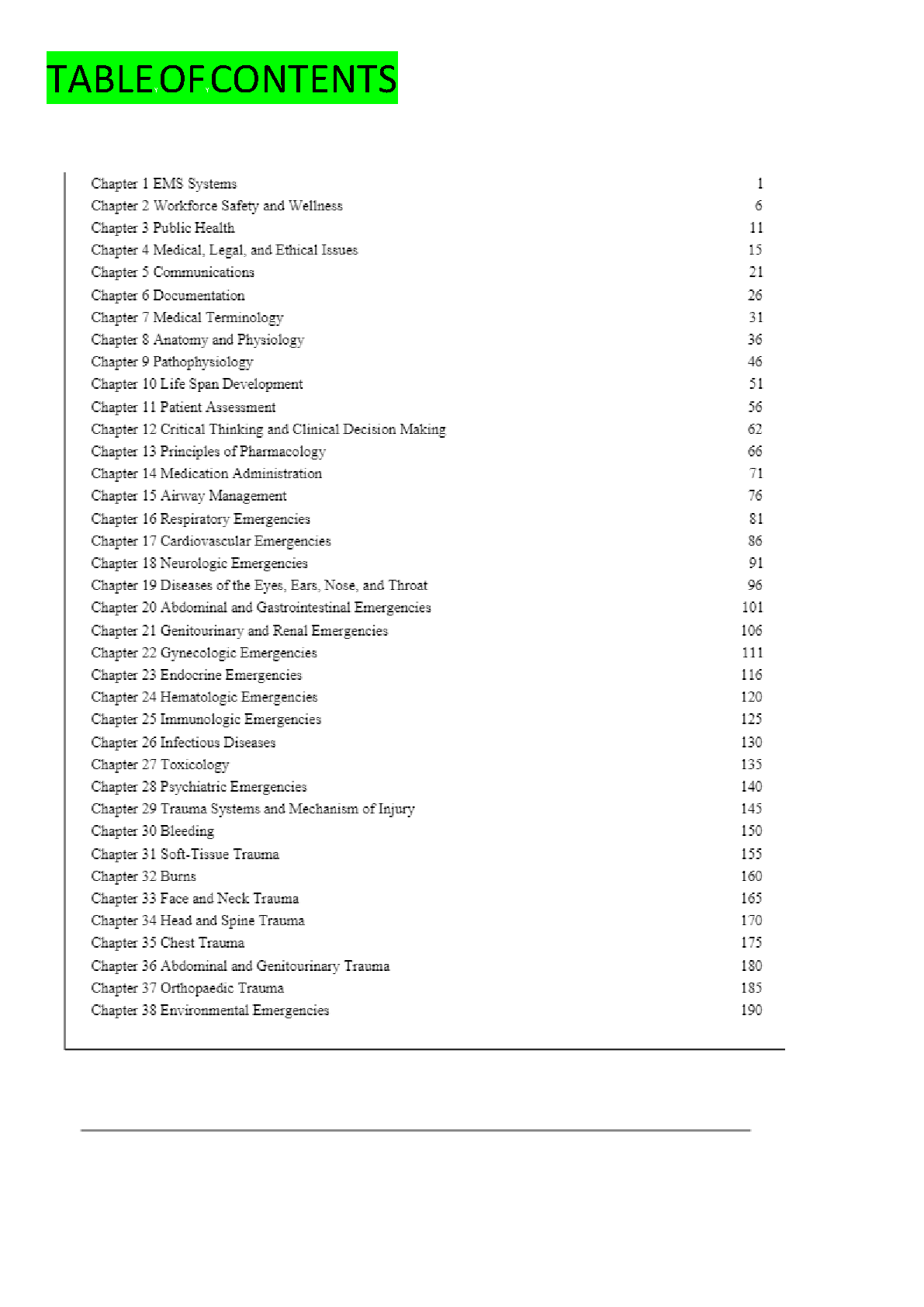 TABLE OF CONTENTS

Chapter 1 EMS Systems 1
Chapter 2 Workforce Safety and Wellness 6
Chapter 3 Public Health 11
Chapter 4 Medical, Legal, and Ethical Issues 15
Chapter 5 Communications 21
Chapter 6 Documentation 26
Chapter 7 Medical Terminology 31
Chapter 8 Anatomy and Physiology 36
Chapter 9 Pathophysiology 46
Chapter 10 Life Span Development 51
Chapter 11 Patient Assessment 56
Chapter 12 Critical Thinking and Clinical Decision Making 62
Chapter 13 Principles of Pharmacology 66
Chapter 14 Medication Administration 71
Chapter 15 Airway Management 76
Chapter 16 Respiratory Emergencies 81
Chapter 17 Cardiovascular Emergencies 86
Chapter 18 Neurologic Emergencies 91
Chapter 19 Diseases of the Eyes, Ears, Nose, and Throat 96
Chapter 20 Abdominal and Gastrointestinal Emergencies 101
Chapter 21 Genitourinary and Renal Emergencies 106
Chapter 22 Gynecologic Emergencies 111
Chapter 23 Endocrine Emergencies 116
Chapter 24 Hematologic Emergencies 120
Chapter 25 Immunologic Emergencies 125
Chapter 26 Infectious Diseases 130
Chapter 27 Toxicology 135
Chapter 28 Psychiatric Emergencies 140
Chapter 29 Trauma Systems and Mechanism of Injury 145
Chapter 30 Bleeding 150
Chapter 31 Soft-Tissue Trauma 155
Chapter 32 Burns 160
Chapter 33 Face and Neck Trauma 165
Chapter 34 Head and Spine Trauma 170
Chapter 35 Chest Trauma 175
Chapter 36 Abdominal and Genitourinary Trauma 180
Chapter 37 Orthopaedic Trauma 185
Chapter 38 Environmental Emergencies 190